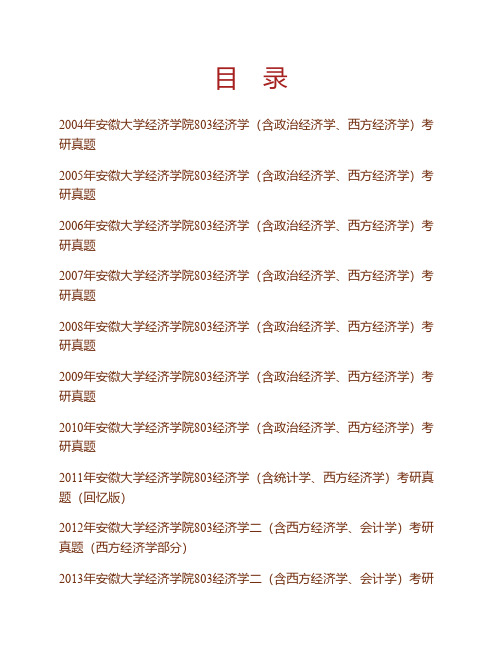 目 录

2004年安徽大学经济学院803经济学（含政治经济学、西方经济学）考研真题

2005年安徽大学经济学院803经济学（含政治经济学、西方经济学）考研真题

2006年安徽大学经济学院803经济学（含政治经济学、西方经济学）考研真题

2007年安徽大学经济学院803经济学（含政治经济学、西方经济学）考研真题

2008年安徽大学经济学院803经济学（含政治经济学、西方经济学）考研真题

2009年安徽大学经济学院803经济学（含政治经济学、西方经济学）考研真题

2010年安徽大学经济学院803经济学（含政治经济学、西方经济学）考研真题

2011年安徽大学经济学院803经济学（含统计学、西方经济学）考研真题（回忆版）

2012年安徽大学经济学院803经济学二（含西方经济学、会计学）考研真题（西方经济学部分）

2013年安徽大学经济学院803经济学二（含西方经济学、会计学）考研